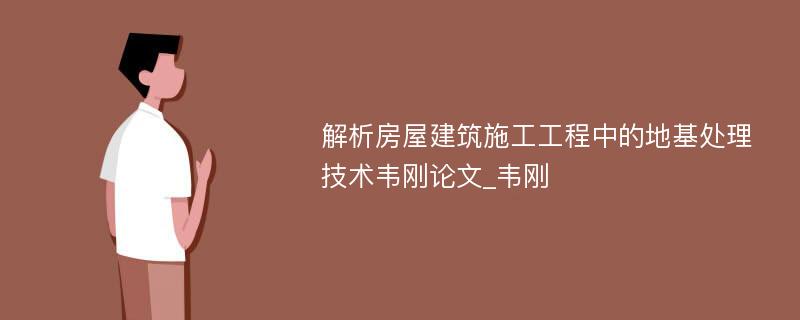 解析房屋建筑施工工程中的地基处理技术韦刚论文_韦刚